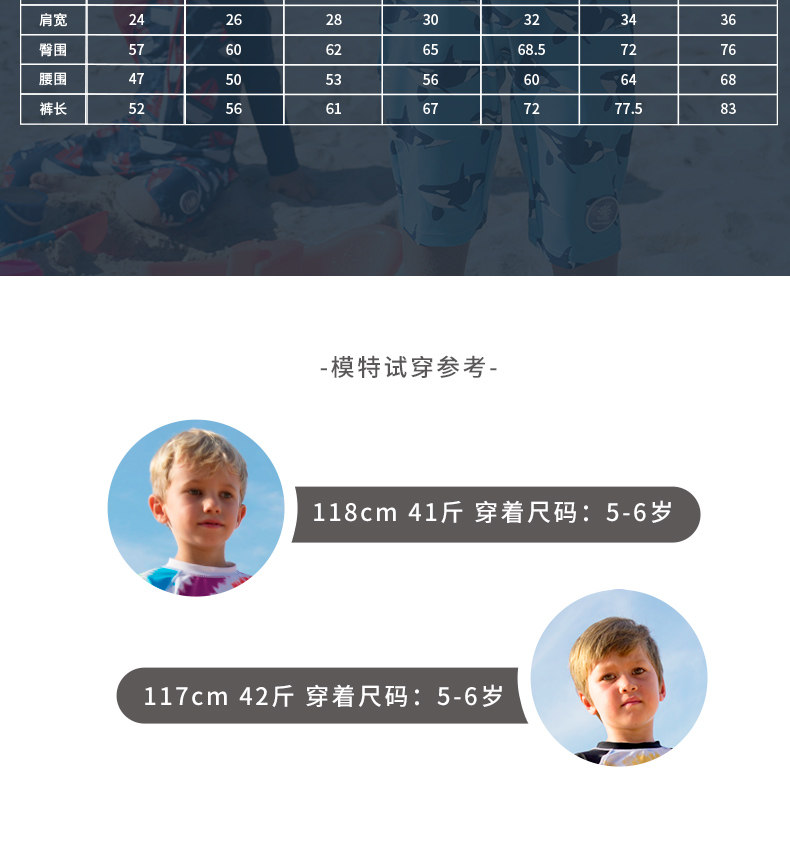 | 肩宽 | 24 | 26 | 28 | 30 | 32 | 34 | 36 |
|---|---|---|---|---|---|---|---|
| 臀围 | 57 | 60 | 62 | 65 | 68.5 | 72 | 76 |
| 腰围 | 47 | 50 | 53 | 56 | 60 | 64 | 68 |
| 裤长 | 52 | 56 | 61 | 67 | 72 | 77.5 | 83 |

-模特试穿参考-

118cm 41斤 穿着尺码：5-6岁

117cm 42斤 穿着尺码：5-6岁